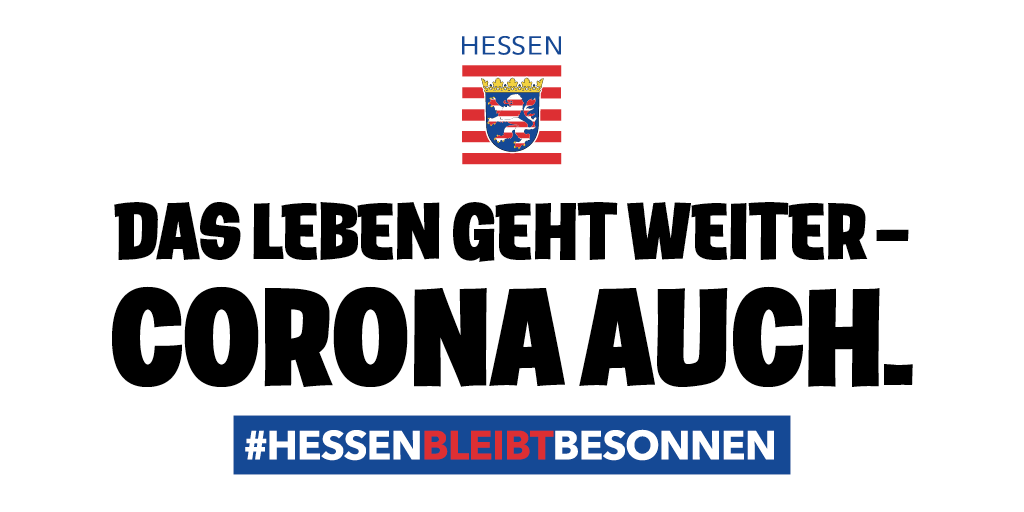 HESSEN

DAS LEBEN GEHT WEITER – CORONA AUCH.

#HESSENBLEIBTBESONNEN